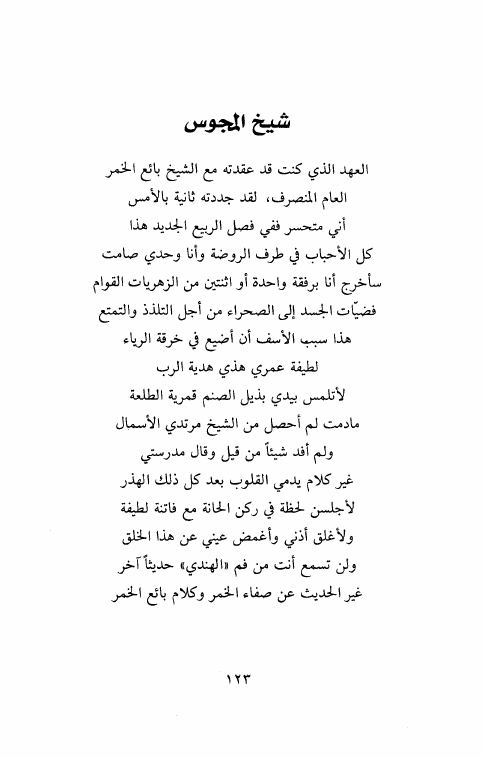 شيخ المجوس

العهد الذي كنت قد عقدته مع الشيخ بائع الخمر
العام المنصرف، لقد جددته ثانية بالأمس
أني متحسر ففي فصل الربيع الجديد هذا
كل الأحباب في طرف الروضة وأنا وحدي صامت
سأخرج أنا برفقة واحدة أو اثنتين من الزهريات القوام
فضيّات الجسد إلى الصحراء من أجل التلذذ والتمتع
هذا سبب الأسف أن أضيع في خرقة الرياء
لطيفة عمري هذي هدية الرب
لأتلمس بيدي بذيل الصنم قمرية الطلعة
مادمت لم أحصل من الشيخ مرتدي الأسمال
ولم أفد شيئاً من قيل وقال مدرستي
غير كلام يدمي القلوب بعد كل ذلك الهذر
لأجلسن لحظة في ركن الحانة مع فاتنة لطيفة
ولأغلق أذني وأغمض عيني عن هذا الخلق
ولن تسمع أنت من فم «الهندي» حديثاً آخر
غير الحديث عن صفاء الخمر وكلام بائع الخمر

١٢٣